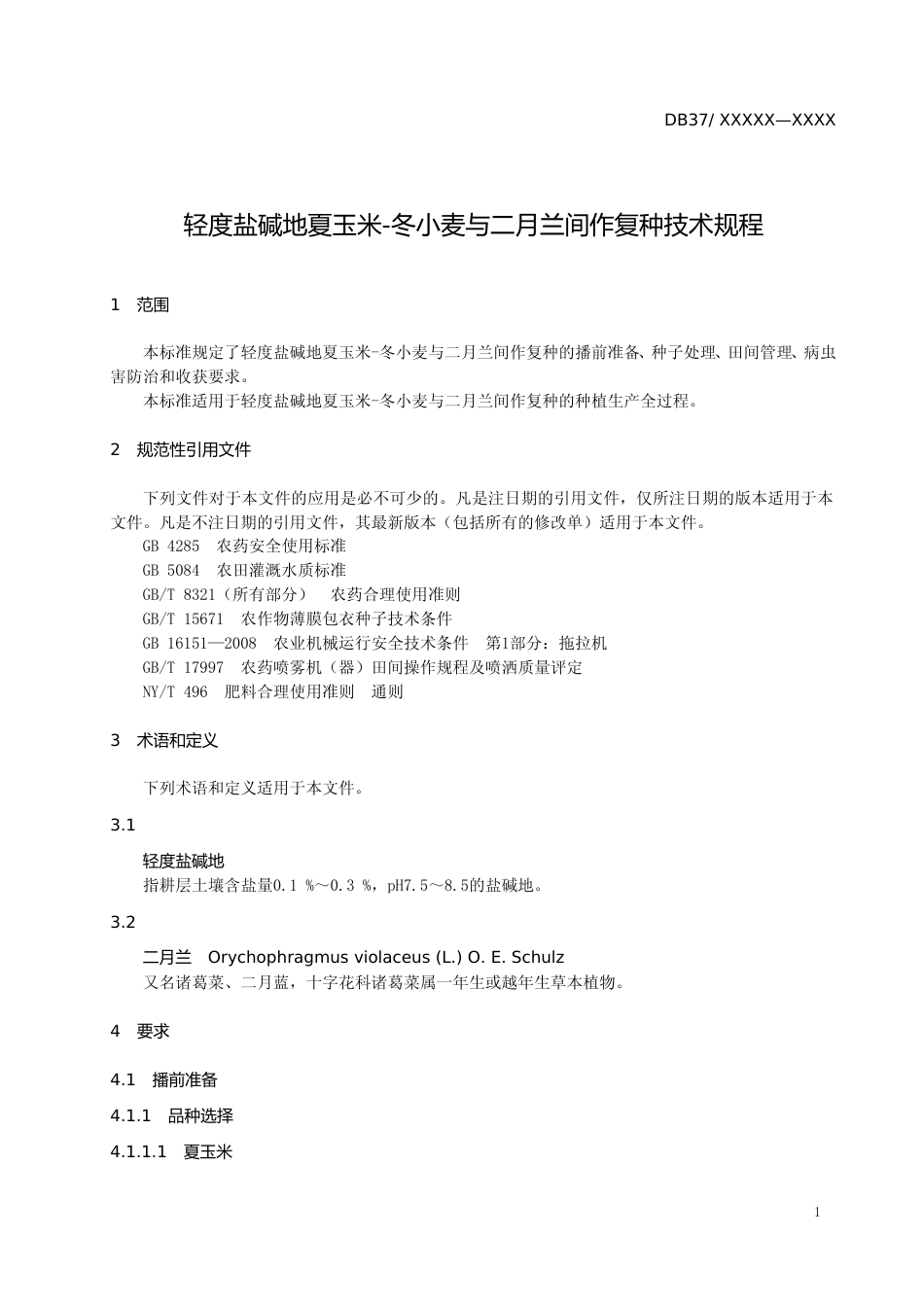 DB37/ XXXXX—XXXX

轻度盐碱地夏玉米-冬小麦与二月兰间作复种技术规程

1　范围

本标准规定了轻度盐碱地夏玉米-冬小麦与二月兰间作复种的播前准备、种子处理、田间管理、病虫害防治和收获要求。

本标准适用于轻度盐碱地夏玉米-冬小麦与二月兰间作复种的种植生产全过程。

2　规范性引用文件

下列文件对于本文件的应用是必不可少的。凡是注日期的引用文件，仅所注日期的版本适用于本文件。凡是不注日期的引用文件，其最新版本（包括所有的修改单）适用于本文件。

GB 4285　农药安全使用标准

GB 5084　农田灌溉水质标准

GB/T 8321（所有部分）　农药合理使用准则

GB/T 15671　农作物薄膜包衣种子技术条件

GB 16151—2008　农业机械运行安全技术条件　第1部分：拖拉机

GB/T 17997　农药喷雾机（器）田间操作规程及喷洒质量评定

NY/T 496　肥料合理使用准则　通则

3　术语和定义

下列术语和定义适用于本文件。

3.1

轻度盐碱地

指耕层土壤含盐量0.1 %～0.3 %，pH7.5～8.5的盐碱地。

3.2

二月兰　Orychophragmus violaceus (L.) O. E. Schulz

又名诸葛菜、二月蓝，十字花科诸葛菜属一年生或越年生草本植物。

4　要求

4.1　播前准备

4.1.1　品种选择

4.1.1.1　夏玉米

1